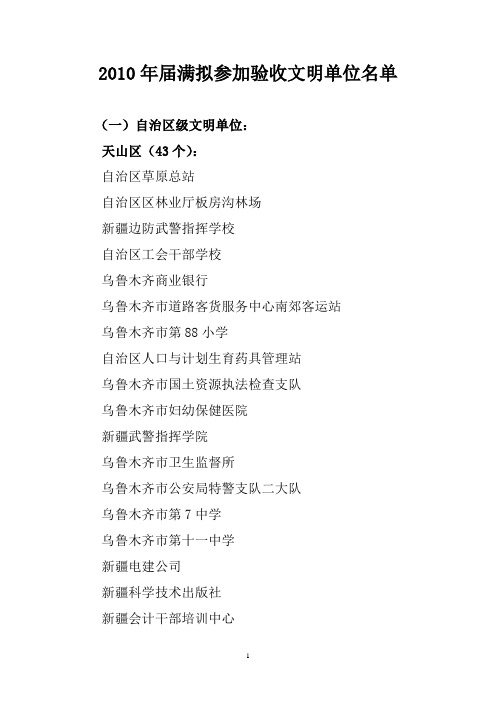 2010 年届满拟参加验收文明单位名单

（一）自治区级文明单位：

天山区（43 个）：

自治区草原总站

自治区区林业厅板房沟林场

新疆边防武警指挥学校

自治区工会干部学校

乌鲁木齐商业银行

乌鲁木齐市道路客货服务中心南郊客运站

乌鲁木齐市第 88 小学

自治区人口与计划生育药具管理站

乌鲁木齐市国土资源执法检查支队

乌鲁木齐市妇幼保健医院

新疆武警指挥学院

乌鲁木齐市卫生监督所

乌鲁木齐市公安局特警支队二大队

乌鲁木齐市第 7 中学

乌鲁木齐市第十一中学

新疆电建公司

新疆科学技术出版社

新疆会计干部培训中心

1